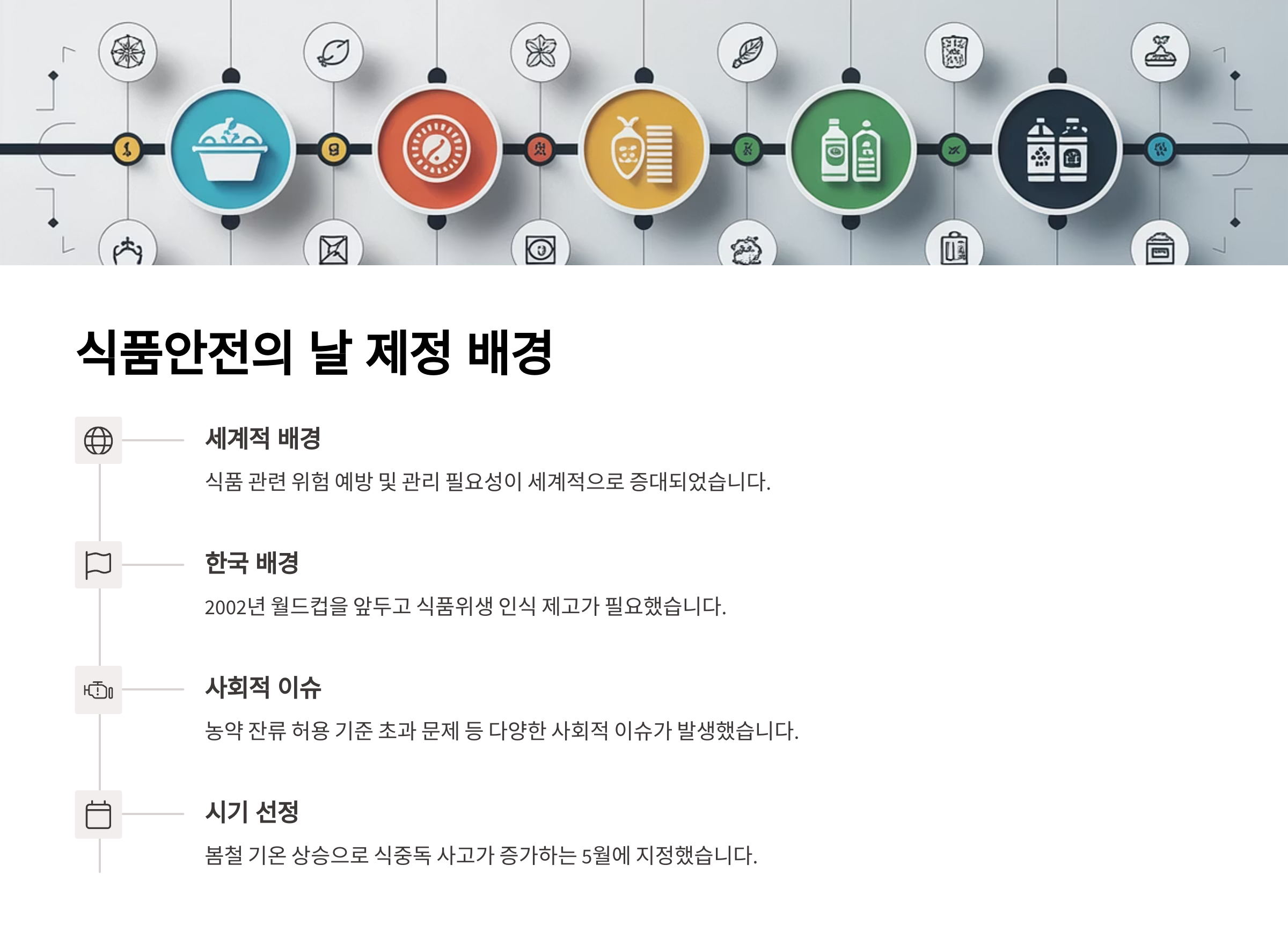 식품안전의 날 제정 배경

세계적 배경

식품 관련 위험 예방 및 관리 필요성이 세계적으로 증대되었습니다.

한국 배경

2002년 월드컵을 앞두고 식품위생 인식 제고가 필요했습니다.

사회적 이슈

농약 잔류 허용 기준 초과 문제 등 다양한 사회적 이슈가 발생했습니다.

시기 선정

봄철 기온 상승으로 식중독 사고가 증가하는 5월에 지정했습니다.